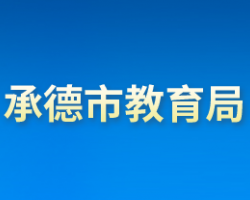 承德市教育局